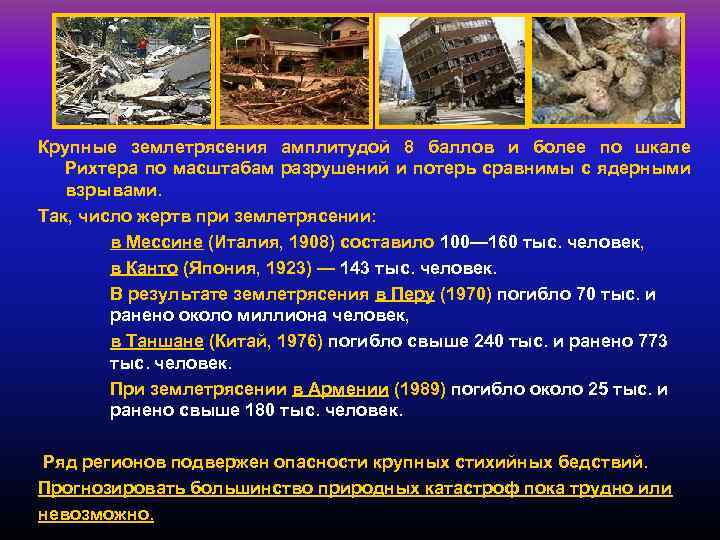 Крупные землетрясения амплитудой 8 баллов и более по шкале Рихтера по масштабам разрушений и потерь сравнимы с ядерными взрывами.

Так, число жертв при землетрясении:

в Мессине (Италия, 1908) составило 100—160 тыс. человек,

в Канто (Япония, 1923) — 143 тыс. человек.

В результате землетрясения в Перу (1970) погибло 70 тыс. и ранено около миллиона человек,

в Таншане (Китай, 1976) погибло свыше 240 тыс. и ранено 773 тыс. человек.

При землетрясении в Армении (1989) погибло около 25 тыс. и ранено свыше 180 тыс. человек.

Ряд регионов подвержен опасности крупных стихийных бедствий.

Прогнозировать большинство природных катастроф пока трудно или невозможно.